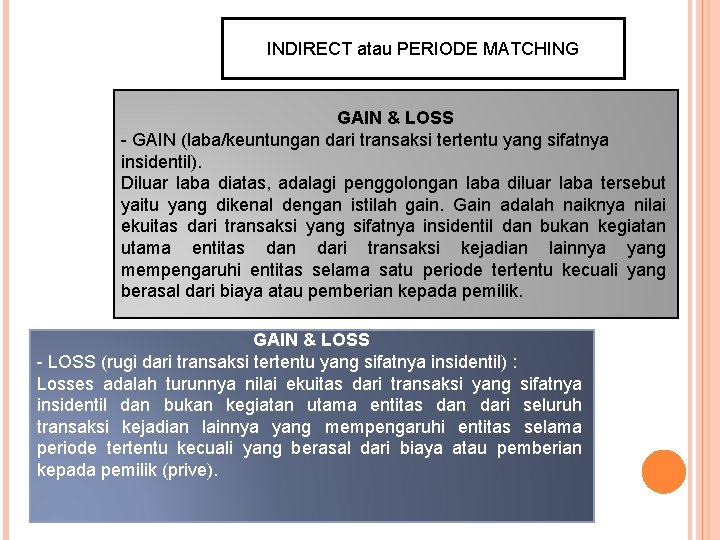 INDIRECT atau PERIODE MATCHING

GAIN & LOSS

- GAIN (laba/keuntungan dari transaksi tertentu yang sifatnya insidentil).

Diluar laba diatas, adalagi penggolongan laba diluar laba tersebut yaitu yang dikenal dengan istilah gain. Gain adalah naiknya nilai ekuitas dari transaksi yang sifatnya insidentil dan bukan kegiatan utama entitas dan dari transaksi kejadian lainnya yang mempengaruhi entitas selama satu periode tertentu kecuali yang berasal dari biaya atau pemberian kepada pemilik.

GAIN & LOSS

- LOSS (rugi dari transaksi tertentu yang sifatnya insidentil) :

Losses adalah turunnya nilai ekuitas dari transaksi yang sifatnya insidentil dan bukan kegiatan utama entitas dan dari seluruh transaksi kejadian lainnya yang mempengaruhi entitas selama periode tertentu kecuali yang berasal dari biaya atau pemberian kepada pemilik (prive).